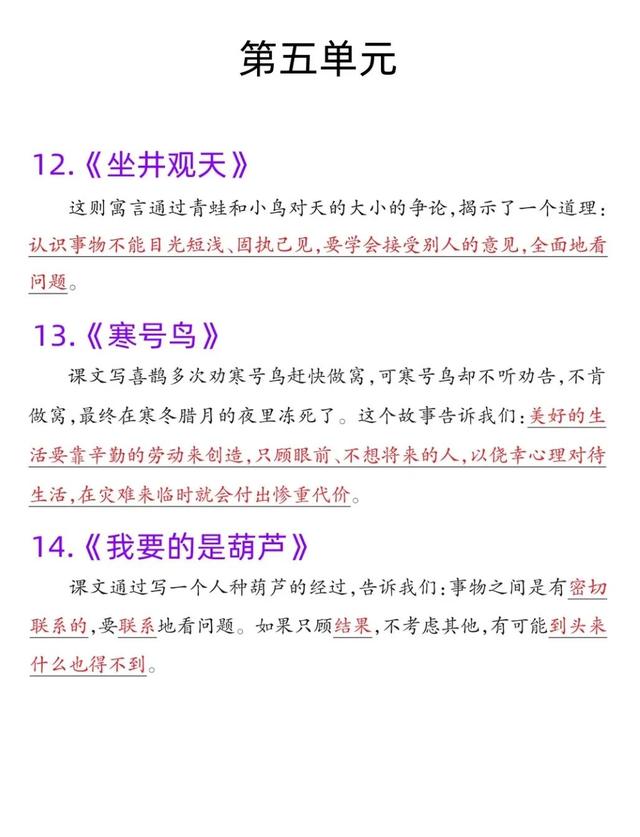 第五单元

12.《坐井观天》

这则寓言通过青蛙和小鸟对天的大小的争论，揭示了一个道理：认识事物不能目光短浅、固执己见，要学会接受别人的意见，全面地看问题。

13.《寒号鸟》

课文写喜鹊多次劝寒号鸟赶快做窝，可寒号鸟却不听劝告，不肯做窝，最终在寒冬腊月的夜里冻死了。这个故事告诉我们：美好的生活要靠辛勤的劳动来创造，只顾眼前、不想将来的人，以侥幸心理对待生活，在灾难来临时就会付出惨重代价。

14.《我要的是葫芦》

课文通过写一个人种葫芦的经过，告诉我们：事物之间是有密切联系的，要联系地看问题。如果只顾结果，不考虑其他，有可能到头来什么也得不到。